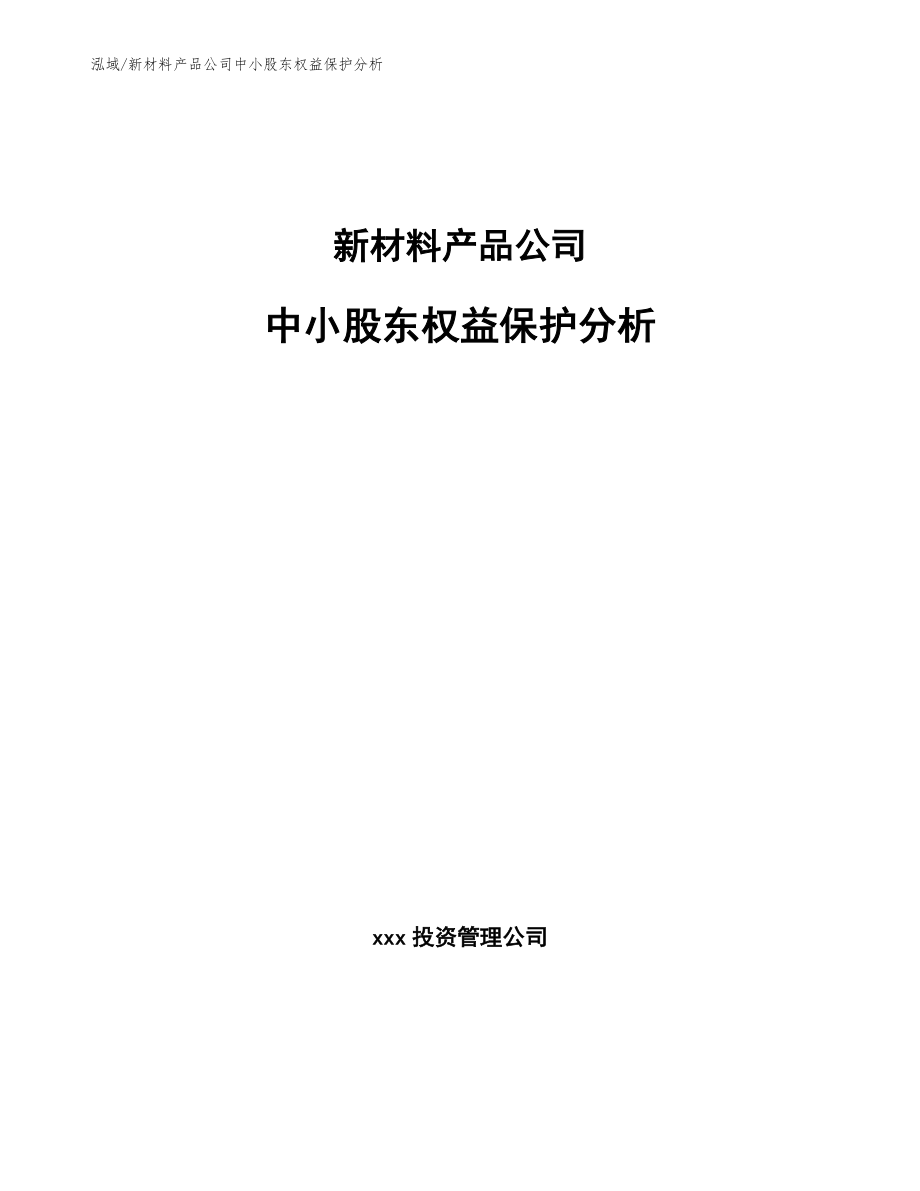 泓域/新材料产品公司中小股东权益保护分析

新材料产品公司

中小股东权益保护分析

xxx 投资管理公司